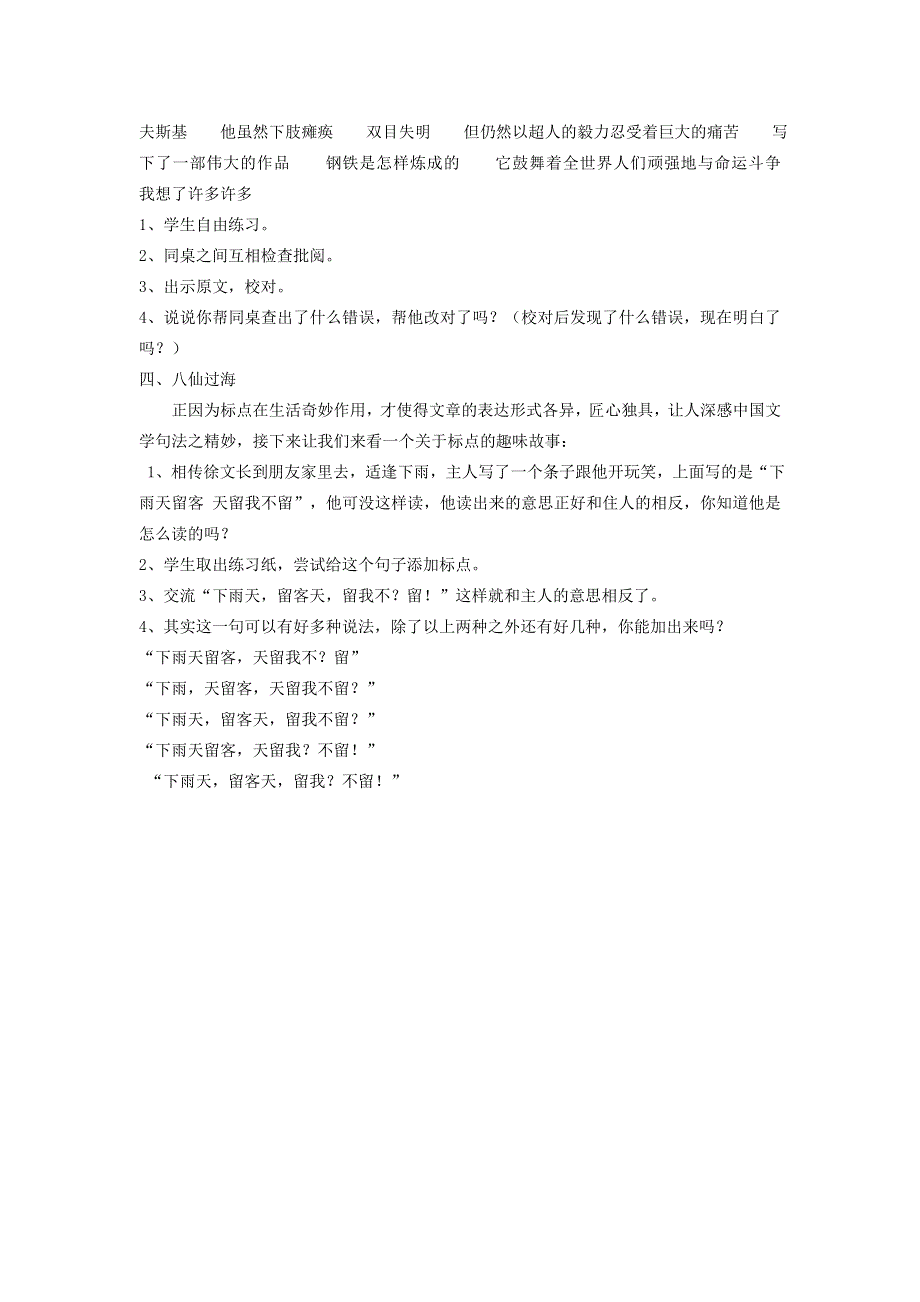 夫斯基　他虽然下肢瘫痪　双目失明　但仍然以超人的毅力忍受着巨大的痛苦　写下了一部伟大的作品　钢铁是怎样炼成的　它鼓舞着全世界人们顽强地与命运斗争　我想了许多许多

1、学生自由练习。

2、同桌之间互相检查批阅。

3、出示原文，校对。

4、说说你帮同桌查出了什么错误，帮他改对了吗？（校对后发现了什么错误，现在明白了吗？）

四、八仙过海

正因为标点在生活奇妙作用，才使得文章的表达形式各异，匠心独具，让人深感中国文学句法之精妙，接下来让我们来看一个关于标点的趣味故事：

1、相传徐文长到朋友家里去，适逢下雨，主人写了一个条子跟他开玩笑，上面写的是“下雨天留客 天留我不留”，他可没这样读，他读出来的意思正好和住人的相反，你知道他是怎么读的吗？

2、学生取出练习纸，尝试给这个句子添加标点。

3、交流“下雨天，留客天，留我不？留！”这样就和主人的意思相反了。

4、其实这一句可以有好多种说法，除了以上两种之外还有好几种，你能加出来吗？

“下雨天留客，天留我不？留”

“下雨，天留客，天留我不留？”

“下雨天，留客天，留我不留？”

“下雨天留客，天留我？不留！”

“下雨天，留客天，留我？不留！”